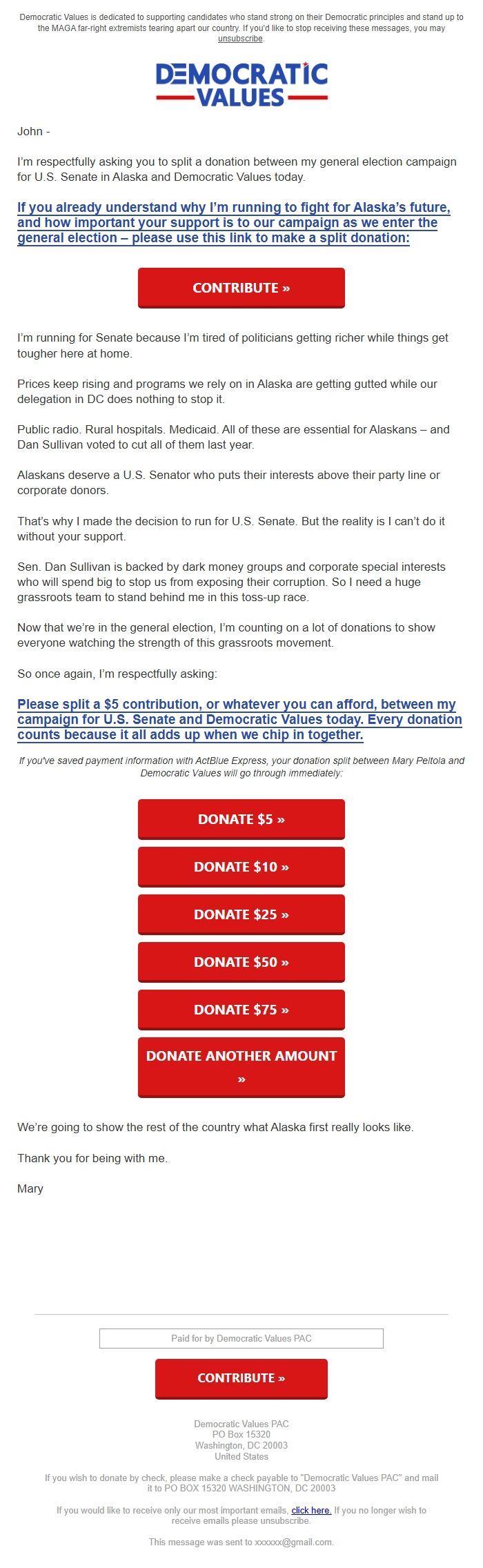 Democratic Values is dedicated to supporting candidates who stand strong on their Democratic principles and stand up to the MAGA far-right extremists tearing apart our country. If you'd like to stop receiving these messages, you may unsubscribe.

DEMOCRATIC VALUES

John -

I'm respectfully asking you to split a donation between my general election campaign for U.S. Senate in Alaska and Democratic Values today.

If you already understand why I'm running to fight for Alaska's future, and how important your support is to our campaign as we enter the general election – please use this link to make a split donation:

CONTRIBUTE »

I'm running for Senate because I'm tired of politicians getting richer while things get tougher here at home.

Prices keep rising and programs we rely on in Alaska are getting gutted while our delegation in DC does nothing to stop it.

Public radio. Rural hospitals. Medicaid. All of these are essential for Alaskans – and Dan Sullivan voted to cut all of them last year.

Alaskans deserve a U.S. Senator who puts their interests above their party line or corporate donors.

That's why I made the decision to run for U.S. Senate. But the reality is I can't do it without your support.

Sen. Dan Sullivan is backed by dark money groups and corporate special interests who will spend big to stop us from exposing their corruption. So I need a huge grassroots team to stand behind me in this toss-up race.

Now that we're in the general election, I'm counting on a lot of donations to show everyone watching the strength of this grassroots movement.

So once again, I'm respectfully asking:

Please split a $5 contribution, or whatever you can afford, between my campaign for U.S. Senate and Democratic Values today. Every donation counts because it all adds up when we chip in together.

If you've saved payment information with ActBlue Express, your donation split between Mary Peltola and Democratic Values will go through immediately:

DONATE $5 »

DONATE $10 »

DONATE $25 »

DONATE $50 »

DONATE $75 »

DONATE ANOTHER AMOUNT »

We're going to show the rest of the country what Alaska first really looks like.

Thank you for being with me.

Mary

Paid for by Democratic Values PAC

CONTRIBUTE »

Democratic Values PAC
PO Box 15320
Washington, DC 20003
United States

If you wish to donate by check, please make a check payable to "Democratic Values PAC" and mail it to PO BOX 15320 WASHINGTON, DC 20003

If you would like to receive only our most important emails, click here. If you no longer wish to receive emails please unsubscribe.

This message was sent to xxxxxx@gmail.com.